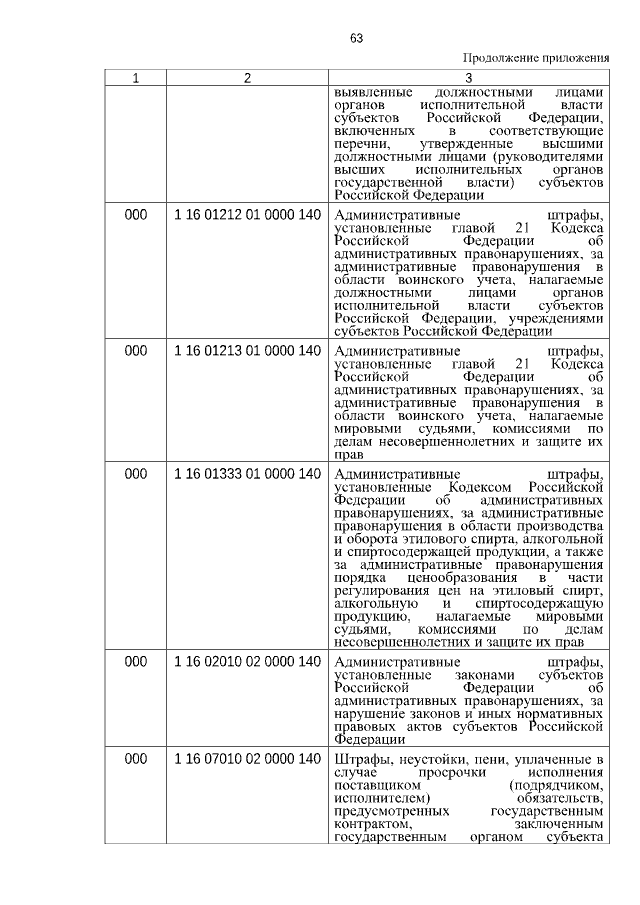 63

Продолжение приложения

| 1 | 2 | 3 |
|---|---|---|
| | | выявленные должностными лицами органов исполнительной власти субъектов Российской Федерации, включенных в соответствующие перечни, утвержденные высшими должностными лицами (руководителями высших исполнительных органов государственной власти) субъектов Российской Федерации |
| 000 | 1 16 01212 01 0000 140 | Административные штрафы, установленные главой 21 Кодекса Российской Федерации об административных правонарушениях, за административные правонарушения в области воинского учета, налагаемые должностными лицами органов исполнительной власти субъектов Российской Федерации, учреждениями субъектов Российской Федерации |
| 000 | 1 16 01213 01 0000 140 | Административные штрафы, установленные главой 21 Кодекса Российской Федерации об административных правонарушениях, за административные правонарушения в области воинского учета, налагаемые мировыми судьями, комиссиями по делам несовершеннолетних и защите их прав |
| 000 | 1 16 01333 01 0000 140 | Административные штрафы, установленные Кодексом Российской Федерации об административных правонарушениях, за административные правонарушения в области производства и оборота этилового спирта, алкогольной и спиртосодержащей продукции, а также за административные правонарушения порядка ценообразования в части регулирования цен на этиловый спирт, алкогольную и спиртосодержащую продукцию, налагаемые мировыми судьями, комиссиями по делам несовершеннолетних и защите их прав |
| 000 | 1 16 02010 02 0000 140 | Административные штрафы, установленные законами субъектов Российской Федерации об административных правонарушениях, за нарушение законов и иных нормативных правовых актов субъектов Российской Федерации |
| 000 | 1 16 07010 02 0000 140 | Штрафы, неустойки, пени, уплаченные в случае просрочки исполнения поставщиком (подрядчиком, исполнителем) обязательств, предусмотренных государственным контрактом, заключенным государственным органом субъекта |